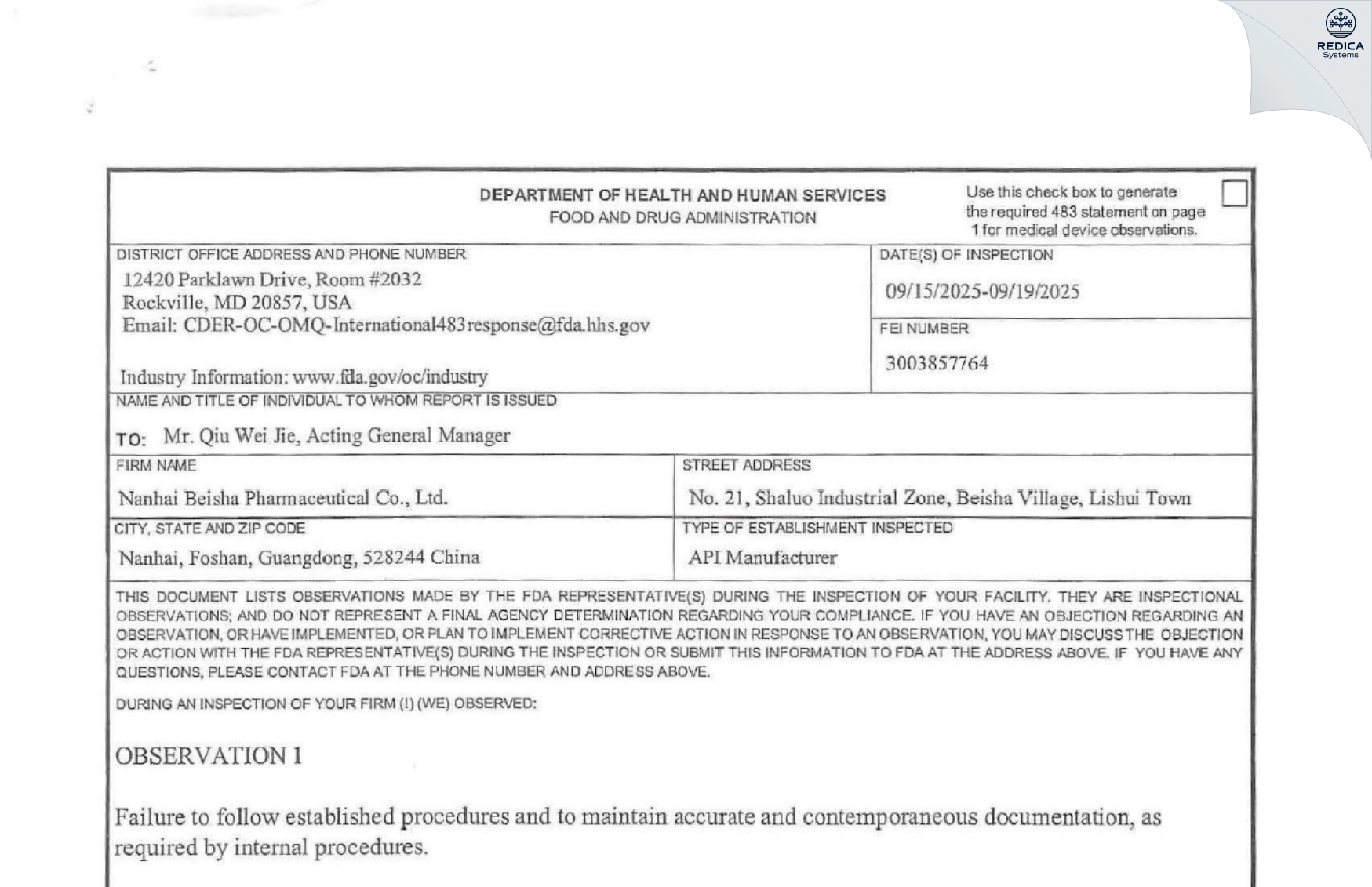 REDICA
Systems

DEPARTMENT OF HEALTH AND HUMAN SERVICES
FOOD AND DRUG ADMINISTRATION

Use this check box to generate the required 483 statement on page 1 for medical device observations.

DISTRICT OFFICE ADDRESS AND PHONE NUMBER
12420 Parklawn Drive, Room #2032
Rockville, MD 20857, USA
Email: CDER-OC-OMQ-International483response@fda.hhs.gov

Industry Information: www.fda.gov/oc/industry

DATE(S) OF INSPECTION
09/15/2025-09/19/2025

FEI NUMBER
3003857764

NAME AND TITLE OF INDIVIDUAL TO WHOM REPORT IS ISSUED
TO: Mr. Qiu Wei Jie, Acting General Manager

FIRM NAME
Nanhai Beisha Pharmaceutical Co., Ltd.

STREET ADDRESS
No. 21, Shaluo Industrial Zone, Beisha Village, Lishui Town

CITY, STATE AND ZIP CODE
Nanhai, Foshan, Guangdong, 528244 China

TYPE OF ESTABLISHMENT INSPECTED
API Manufacturer

THIS DOCUMENT LISTS OBSERVATIONS MADE BY THE FDA REPRESENTATIVE(S) DURING THE INSPECTION OF YOUR FACILITY. THEY ARE INSPECTIONAL OBSERVATIONS; AND DO NOT REPRESENT A FINAL AGENCY DETERMINATION REGARDING YOUR COMPLIANCE. IF YOU HAVE AN OBJECTION REGARDING AN OBSERVATION, OR HAVE IMPLEMENTED, OR PLAN TO IMPLEMENT CORRECTIVE ACTION IN RESPONSE TO AN OBSERVATION, YOU MAY DISCUSS THE OBJECTION OR ACTION WITH THE FDA REPRESENTATIVE(S) DURING THE INSPECTION OR SUBMIT THIS INFORMATION TO FDA AT THE ADDRESS ABOVE. IF YOU HAVE ANY QUESTIONS, PLEASE CONTACT FDA AT THE PHONE NUMBER AND ADDRESS ABOVE.

DURING AN INSPECTION OF YOUR FIRM (I) (WE) OBSERVED:

OBSERVATION 1

Failure to follow established procedures and to maintain accurate and contemporaneous documentation, as required by internal procedures.